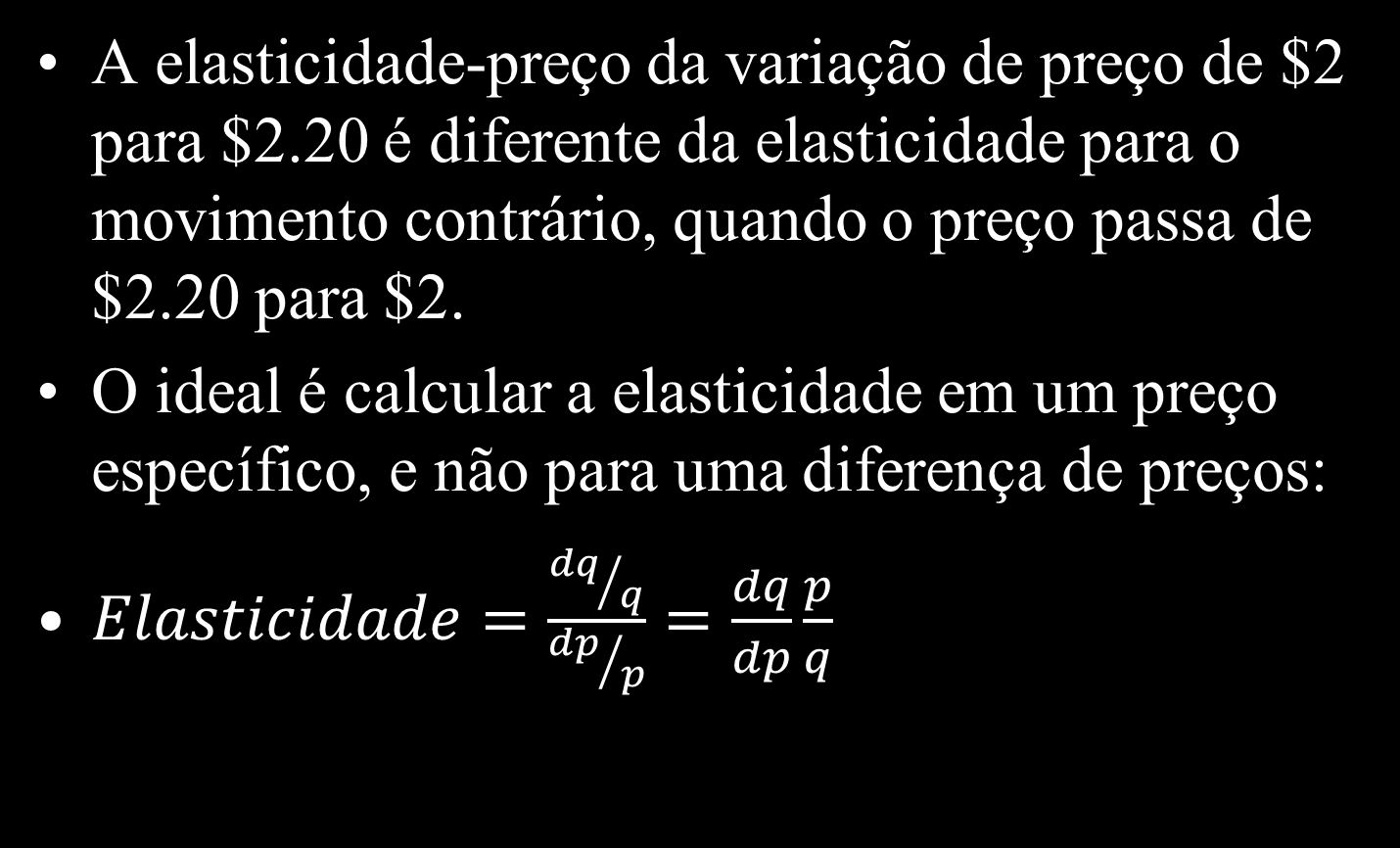 • A elasticidade-preço da variação de preço de \$2 para \$2.20 é diferente da elasticidade para o movimento contrário, quando o preço passa de \$2.20 para \$2.

• O ideal é calcular a elasticidade em um preço específico, e não para uma diferença de preços:

• $Elasticidade = \frac{dq/q}{dp/p} = \frac{dq}{dp}\frac{p}{q}$